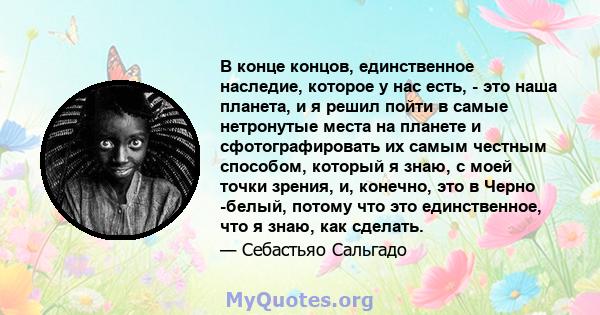 В конце концов, единственное наследие, которое у нас есть, - это наша планета, и я решил пойти в самые нетронутые места на планете и сфотографировать их самым честным способом, который я знаю, с моей точки зрения, и, конечно, это в Черно -белый, потому что это единственное, что я знаю, как сделать.

— Себастьяо Сальгадо

MyQuotes.org